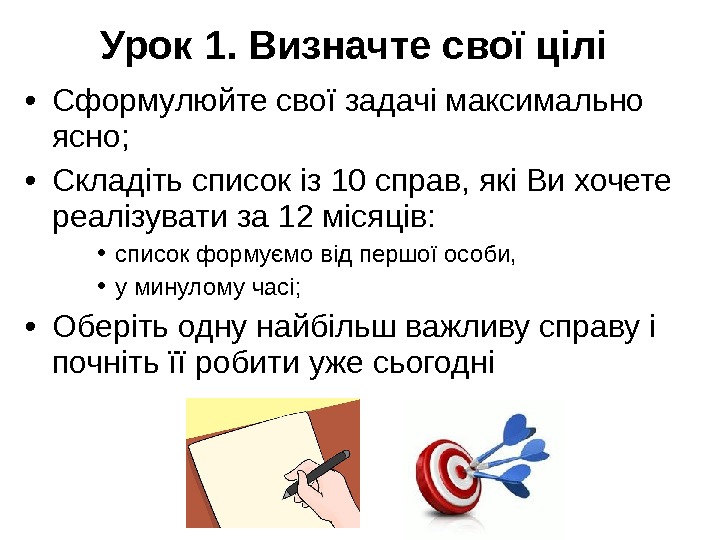 Урок 1. Визначте свої цілі

• Сформулюйте свої задачі максимально ясно;

• Складіть список із 10 справ, які Ви хочете реалізувати за 12 місяців:

• список формуємо від першої особи,

• у минулому часі;

• Оберіть одну найбільш важливу справу і почніть її робити уже сьогодні